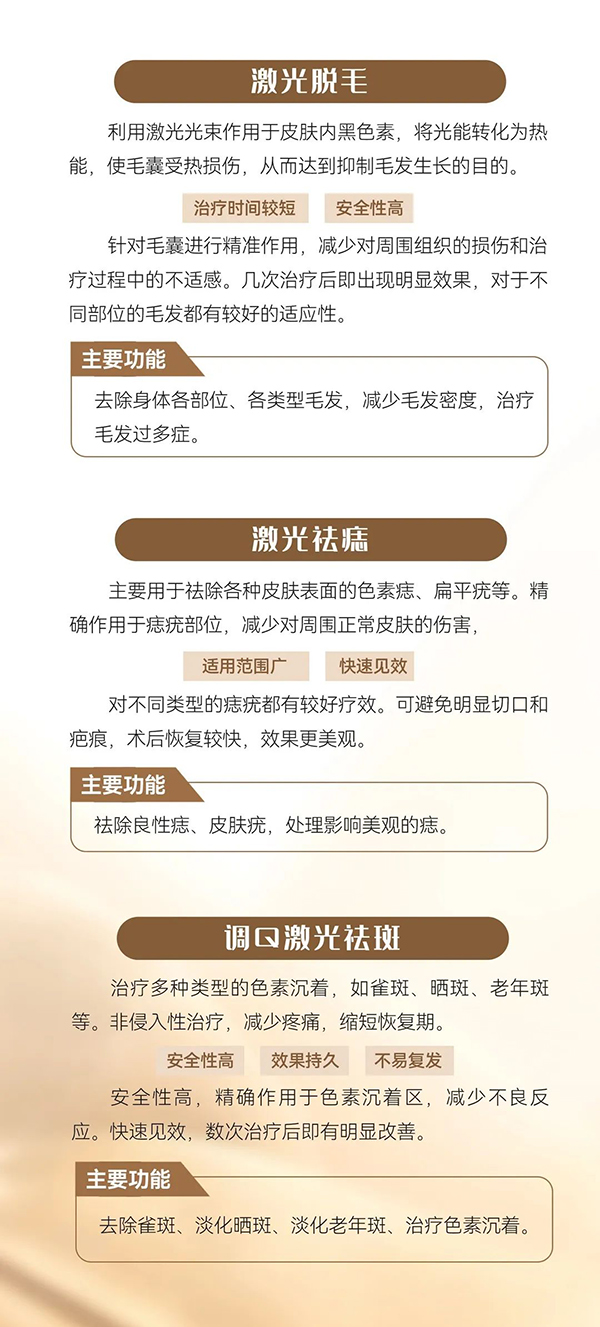 激光脱毛

利用激光光束作用于皮肤内黑色素，将光能转化为热能，使毛囊受热损伤，从而达到抑制毛发生长的目的。

治疗时间较短

安全性高

针对毛囊进行精准作用，减少对周围组织的损伤和治疗过程中的不适感。几次治疗后即出现明显效果，对于不同部位的毛发都有较好的适应性。

主要功能

去除身体各部位、各类型毛发，减少毛发密度，治疗毛发过多症。

激光祛痣

主要用于祛除各种皮肤表面的色素痣、扁平疣等。精确作用于痣疣部位，减少对周围正常皮肤的伤害，

适用范围广

快速见效

对不同类型的痣疣都有较好疗效。可避免明显切口和疤痕，术后恢复较快，效果更美观。

主要功能

祛除良性痣、皮肤疣，处理影响美观的痣。

调Q激光祛斑

治疗多种类型的色素沉着，如雀斑、晒斑、老年斑等。非侵入性治疗，减少疼痛，缩短恢复期。

安全性高

效果持久

不易复发

安全性高，精确作用于色素沉着区，减少不良反应。快速见效，数次治疗后即有明显改善。

主要功能

去除雀斑、淡化晒斑、淡化老年斑、治疗色素沉着。